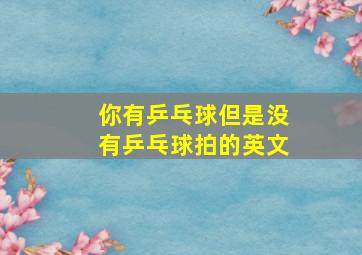 你有乒乓球但是没有乒乓球拍的英文